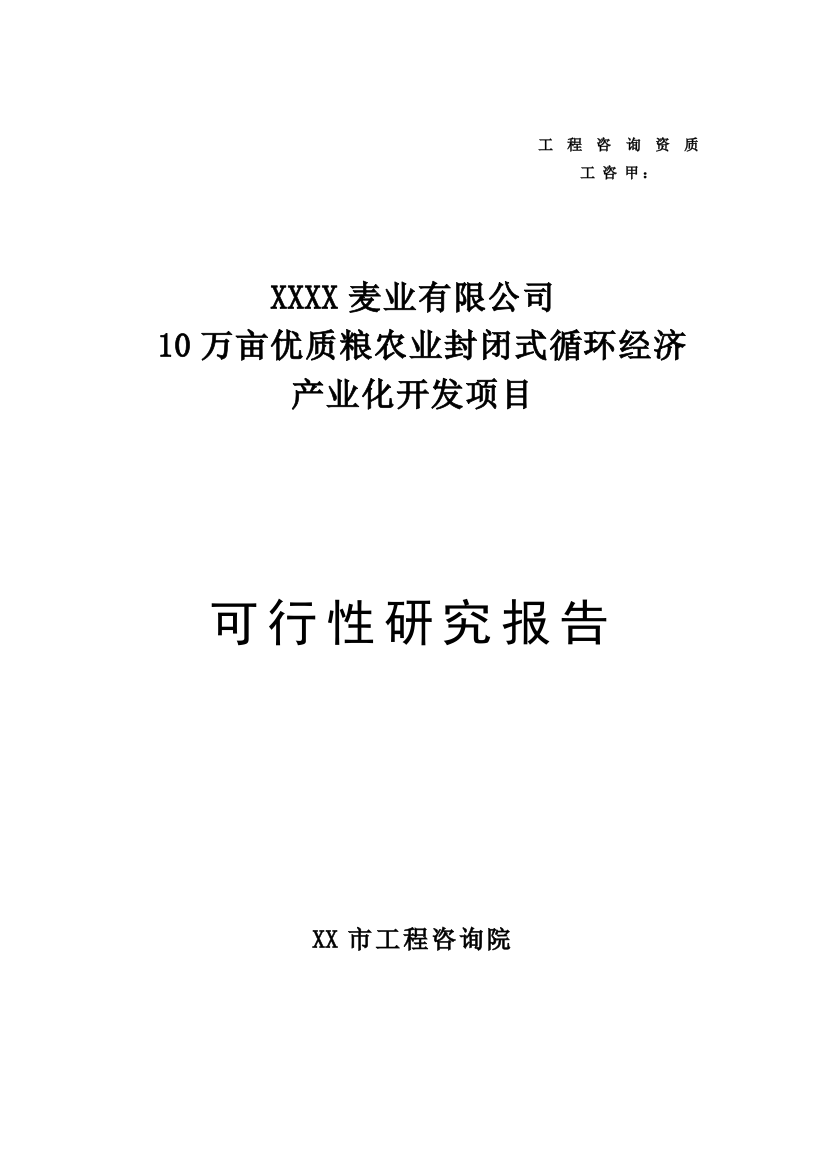 工 程 咨 询 资 质
工 咨 甲：

XXXX 麦业有限公司
10 万亩优质粮农业封闭式循环经济
产业化开发项目

可行性研究报告

XX 市工程咨询院